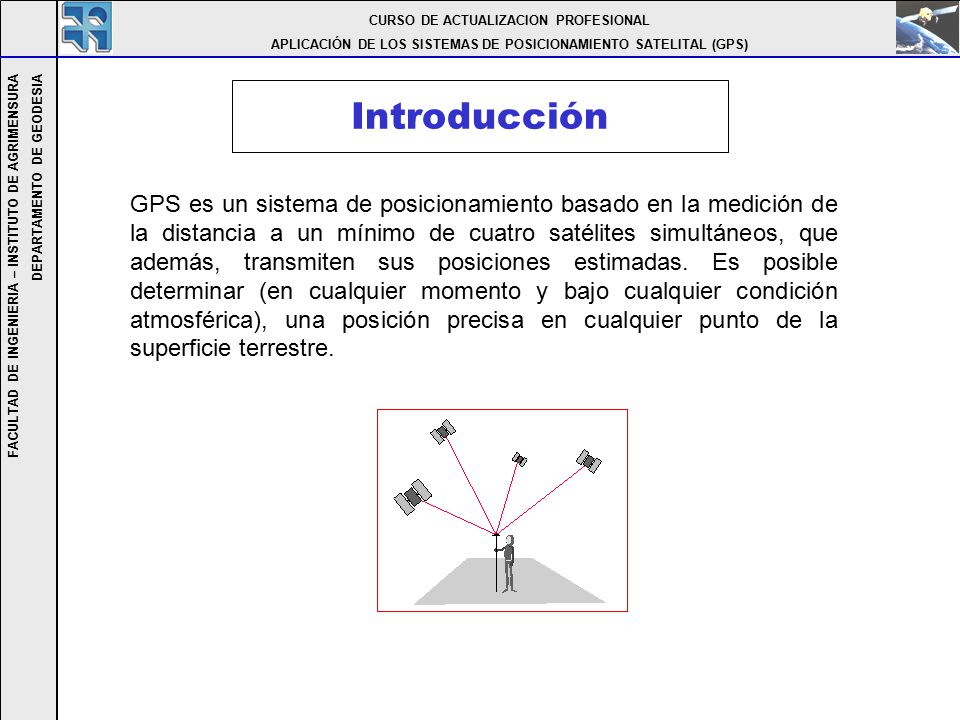 CURSO DE ACTUALIZACION PROFESIONAL
APLICACIÓN DE LOS SISTEMAS DE POSICIONAMIENTO SATELITAL (GPS)

FACULTAD DE INGENIERIA – INSTITUTO DE AGRIMENSURA
DEPARTAMENTO DE GEODESIA

Introducción

GPS es un sistema de posicionamiento basado en la medición de la distancia a un mínimo de cuatro satélites simultáneos, que además, transmiten sus posiciones estimadas. Es posible determinar (en cualquier momento y bajo cualquier condición atmosférica), una posición precisa en cualquier punto de la superficie terrestre.